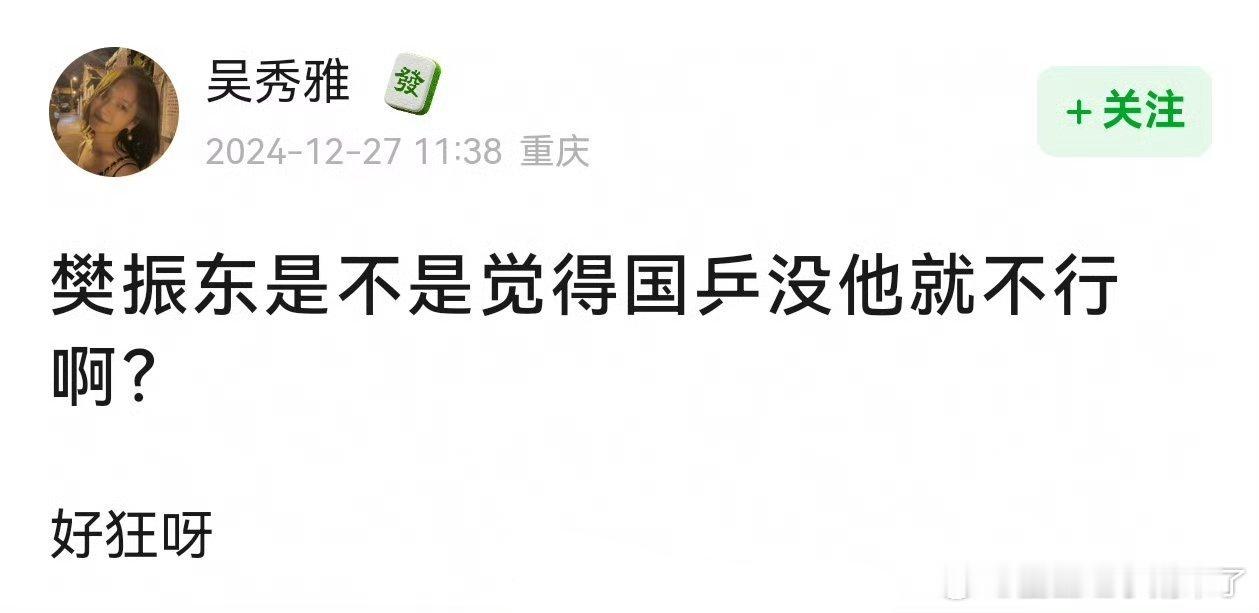 吴秀雅 發

2024-12-27 11:38 重庆

+ 关注

樊振东是不是觉得国乒没他就不行啊？

好狂呀